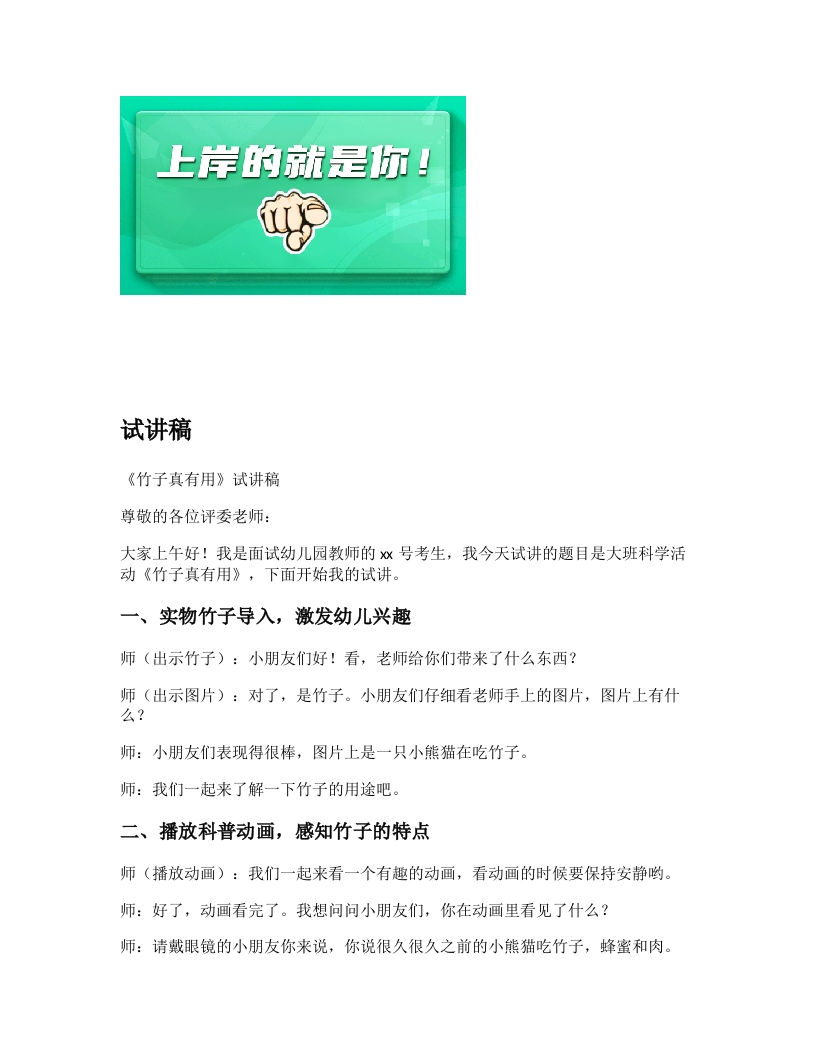 上岸的就是你！

试讲稿

《竹子真有用》试讲稿

尊敬的各位评委老师：

大家上午好！我是面试幼儿园教师的 xx 号考生，我今天试讲的题目是大班科学活动《竹子真有用》，下面开始我的试讲。

一、实物竹子导入，激发幼儿兴趣

师（出示竹子）：小朋友们好！看，老师给你们带来了什么东西？

师（出示图片）：对了，是竹子。小朋友们仔细看老师手上的图片，图片上有什么？

师：小朋友们表现得很棒，图片上是一只小熊猫在吃竹子。

师：我们一起来了解一下竹子的用途吧。

二、播放科普动画，感知竹子的特点

师（播放动画）：我们一起来看一个有趣的动画，看动画的时候要保持安静哟。

师：好了，动画看完了。我想问问小朋友们，你在动画里看见了什么？

师：请戴眼镜的小朋友你来说，你说很久很久之前的小熊猫吃竹子，蜂蜜和肉。